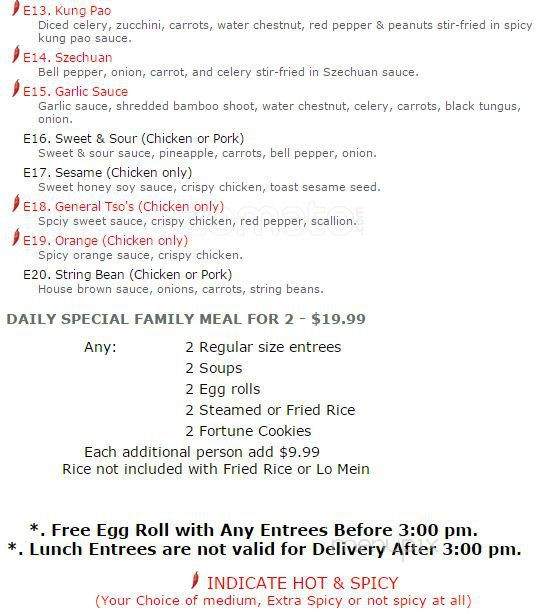 E13. Kung Pao
Diced celery, zucchini, carrots, water chestnut, red pepper & peanuts stir-fried in spicy kung pao sauce.

E14. Szechuan
Bell pepper, onion, carrot, and celery stir-fried in Szechuan sauce.

E15. Garlic Sauce
Garlic sauce, shredded bamboo shoot, water chestnut, celery, carrots, black tungus, onion.

E16. Sweet & Sour (Chicken or Pork)
Sweet & sour sauce, pineapple, carrots, bell pepper, onion.

E17. Sesame (Chicken only)
Sweet honey soy sauce, crispy chicken, toast sesame seed.

E18. General Tso's (Chicken only)
Spciy sweet sauce, crispy chicken, red pepper, scallion.

E19. Orange (Chicken only)
Spicy orange sauce, crispy chicken.

E20. String Bean (Chicken or Pork)
House brown sauce, onions, carrots, string beans.

DAILY SPECIAL FAMILY MEAL FOR 2 - $19.99

Any: 2 Regular size entrees
2 Soups
2 Egg rolls
2 Steamed or Fried Rice
2 Fortune Cookies
Each additional person add $9.99
Rice not included with Fried Rice or Lo Mein

*. Free Egg Roll with Any Entrees Before 3:00 pm.
*. Lunch Entrees are not valid for Delivery After 3:00 pm.

INDICATE HOT & SPICY
(Your Choice of medium, Extra Spicy or not spicy at all)